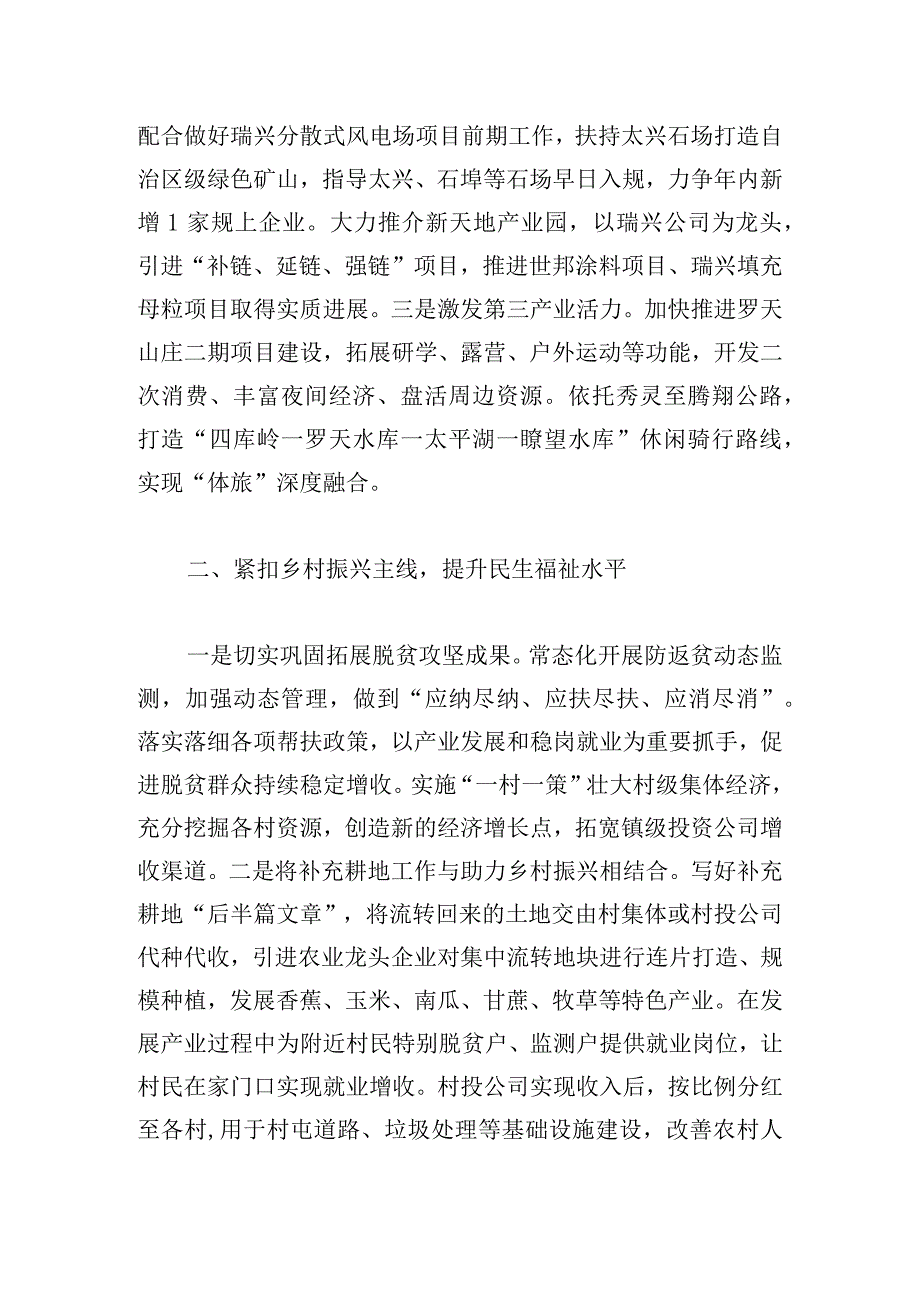 配合做好瑞兴分散式风电场项目前期工作，扶持太兴石场打造自治区级绿色矿山，指导太兴、石埠等石场早日入规，力争年内新增1家规上企业。大力推介新天地产业园，以瑞兴公司为龙头，引进“补链、延链、强链”项目，推进世邦涂料项目、瑞兴填充母粒项目取得实质进展。三是激发第三产业活力。加快推进罗天山庄二期项目建设，拓展研学、露营、户外运动等功能，开发二次消费、丰富夜间经济、盘活周边资源。依托秀灵至腾翔公路，打造“四库岭一罗天水库一太平湖一瞭望水库”休闲骑行路线，实现“体旅”深度融合。

二、紧扣乡村振兴主线，提升民生福祉水平

一是切实巩固拓展脱贫攻坚成果。常态化开展防返贫动态监测，加强动态管理，做到“应纳尽纳、应扶尽扶、应消尽消”。落实落细各项帮扶政策，以产业发展和稳岗就业为重要抓手，促进脱贫群众持续稳定增收。实施“一村一策”壮大村级集体经济，充分挖掘各村资源，创造新的经济增长点，拓宽镇级投资公司增收渠道。二是将补充耕地工作与助力乡村振兴相结合。写好补充耕地“后半篇文章”，将流转回来的土地交由村集体或村投公司代种代收，引进农业龙头企业对集中流转地块进行连片打造、规模种植，发展香蕉、玉米、南瓜、甘蔗、牧草等特色产业。在发展产业过程中为附近村民特别脱贫户、监测户提供就业岗位，让村民在家门口实现就业增收。村投公司实现收入后，按比例分红至各村，用于村屯道路、垃圾处理等基础设施建设，改善农村人